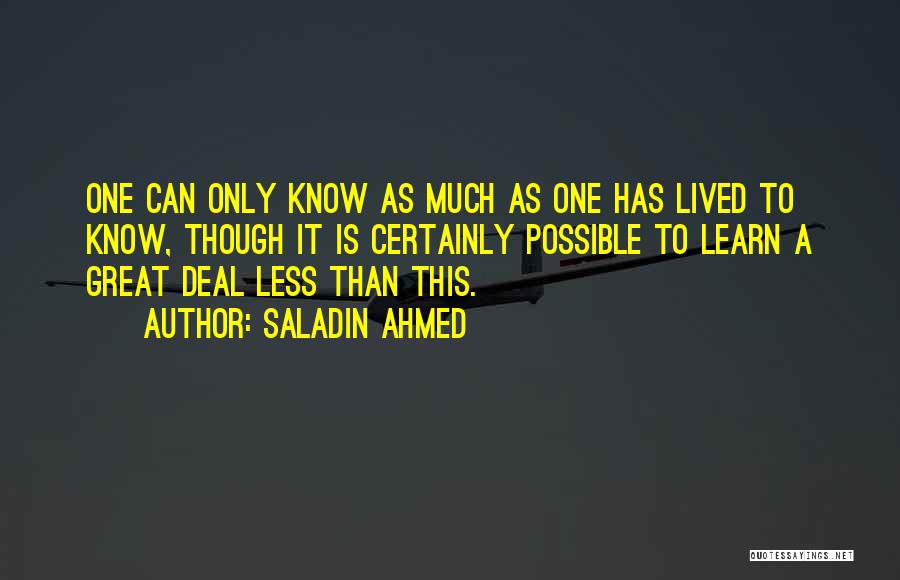 ONE CAN ONLY KNOW AS MUCH AS ONE HAS LIVED TO KNOW, THOUGH IT IS CERTAINLY POSSIBLE TO LEARN A GREAT DEAL LESS THAN THIS.

AUTHOR: SALADIN AHMED

QUOTESSAYINGS.NET